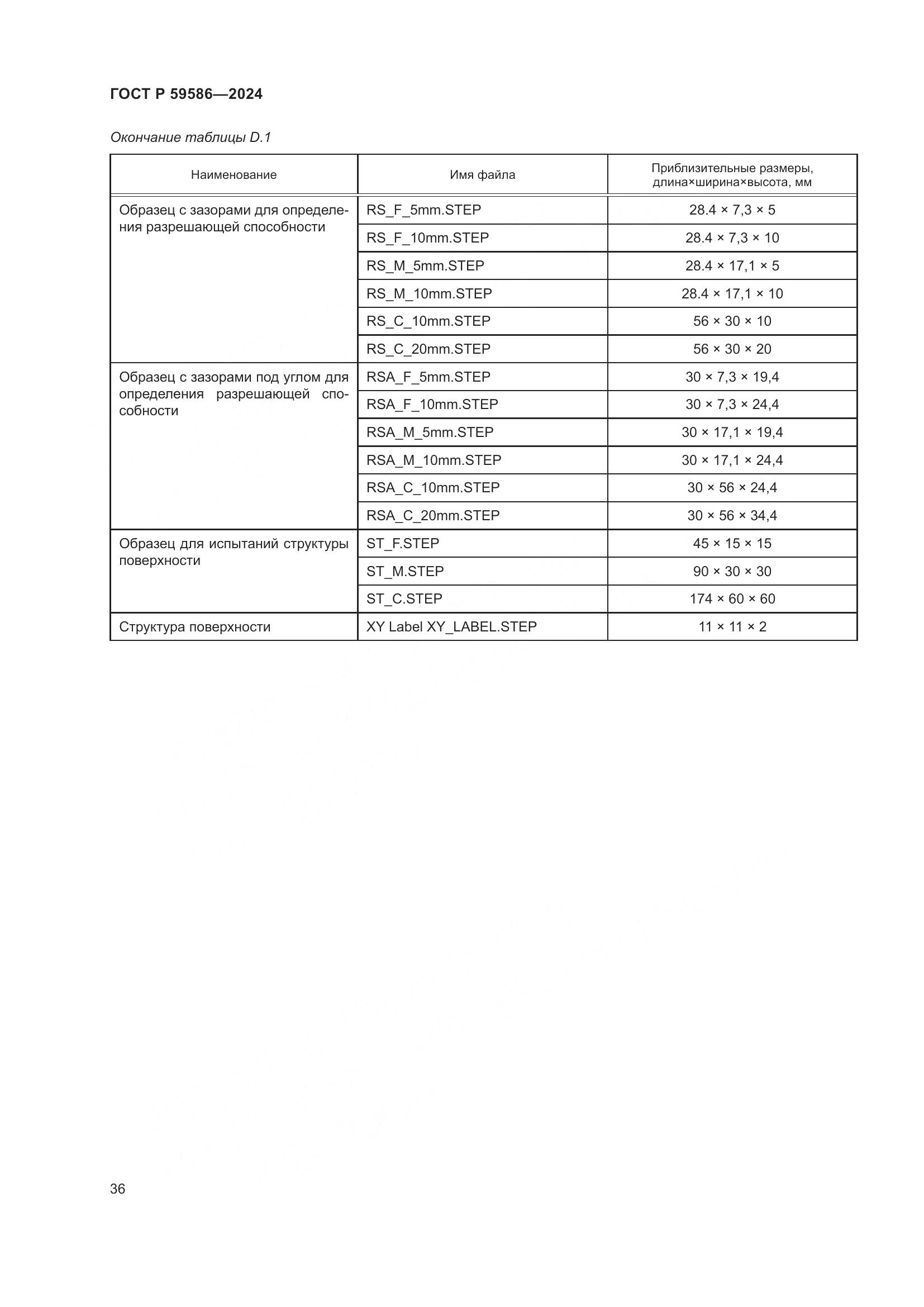 ГОСТ Р 59586—2024

Окончание таблицы D.1

| Наименование | Имя файла | Приблизительные размеры, длина×ширина×высота, мм |
|---|---|---|
| Образец с зазорами для определения разрешающей способности | RS_F_5mm.STEP | 28.4 × 7,3 × 5 |
| | RS_F_10mm.STEP | 28.4 × 7,3 × 10 |
| | RS_M_5mm.STEP | 28.4 × 17,1 × 5 |
| | RS_M_10mm.STEP | 28.4 × 17,1 × 10 |
| | RS_C_10mm.STEP | 56 × 30 × 10 |
| | RS_C_20mm.STEP | 56 × 30 × 20 |
| Образец с зазорами под углом для определения разрешающей способности | RSA_F_5mm.STEP | 30 × 7,3 × 19,4 |
| | RSA_F_10mm.STEP | 30 × 7,3 × 24,4 |
| | RSA_M_5mm.STEP | 30 × 17,1 × 19,4 |
| | RSA_M_10mm.STEP | 30 × 17,1 × 24,4 |
| | RSA_C_10mm.STEP | 30 × 56 × 24,4 |
| | RSA_C_20mm.STEP | 30 × 56 × 34,4 |
| Образец для испытаний структуры поверхности | ST_F.STEP | 45 × 15 × 15 |
| | ST_M.STEP | 90 × 30 × 30 |
| | ST_C.STEP | 174 × 60 × 60 |
| Структура поверхности | XY Label XY_LABEL.STEP | 11 × 11 × 2 |

36